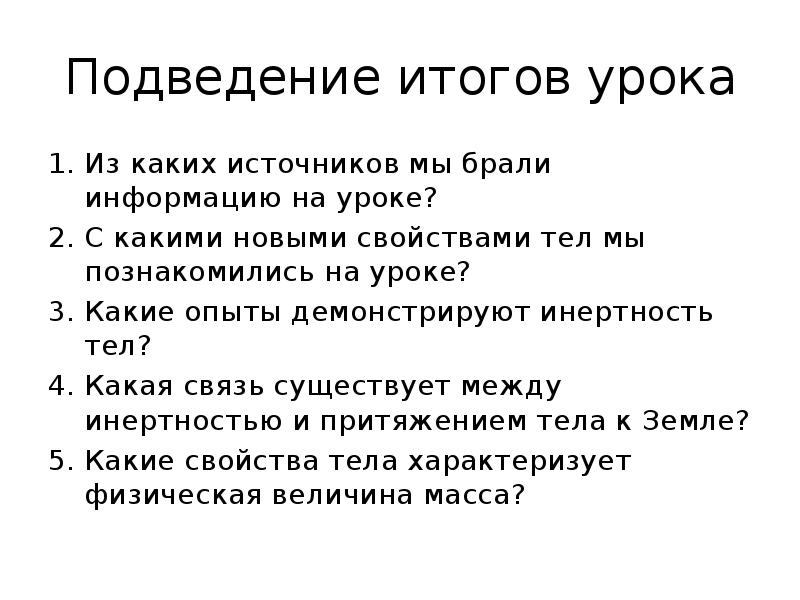 Подведение итогов урока

1. Из каких источников мы брали информацию на уроке?
2. С какими новыми свойствами тел мы познакомились на уроке?
3. Какие опыты демонстрируют инертность тел?
4. Какая связь существует между инертностью и притяжением тела к Земле?
5. Какие свойства тела характеризует физическая величина масса?